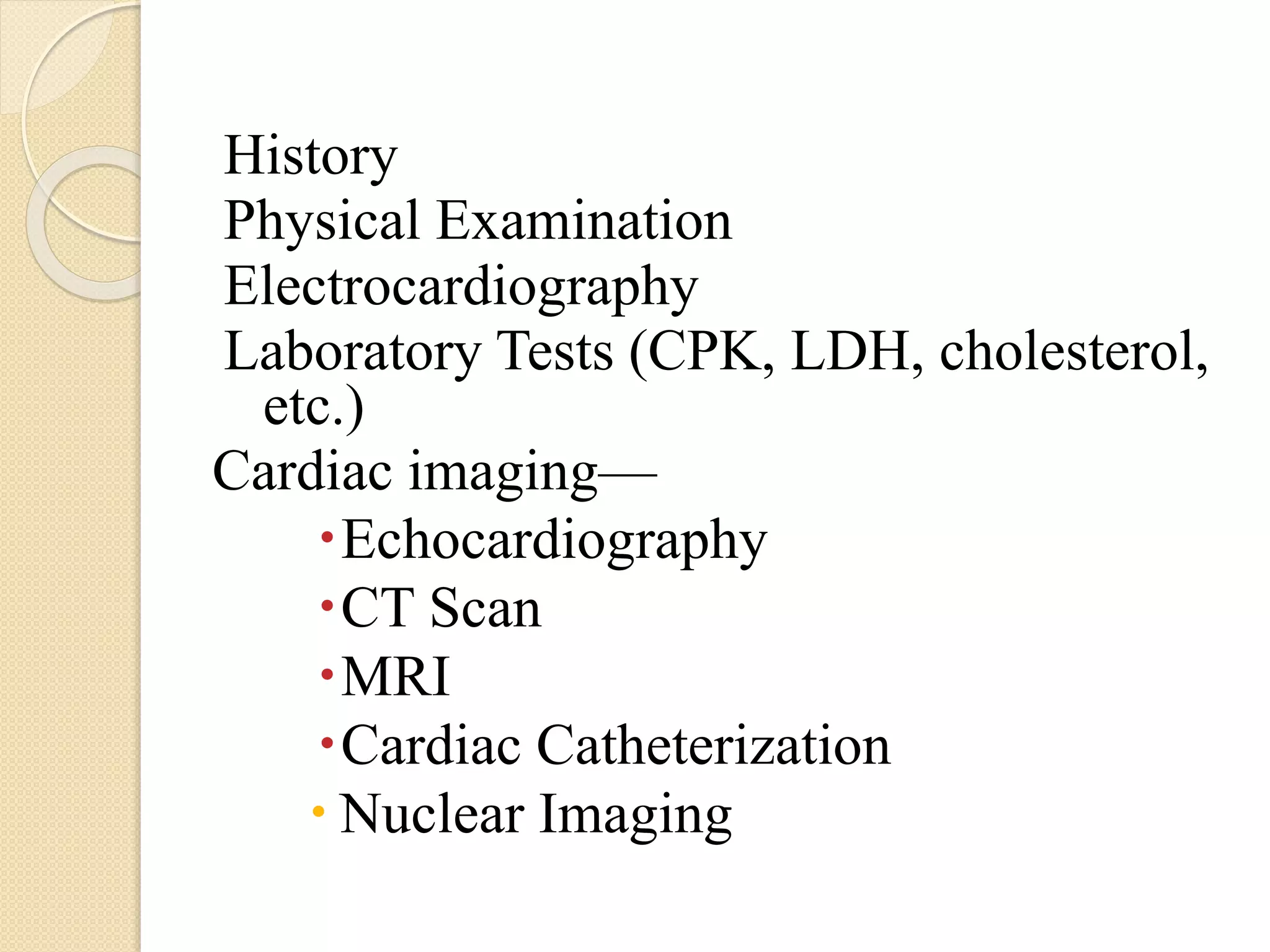 History
Physical Examination
Electrocardiography
Laboratory Tests (CPK, LDH, cholesterol, etc.)
Cardiac imaging—
• Echocardiography
• CT Scan
• MRI
• Cardiac Catheterization
• Nuclear Imaging